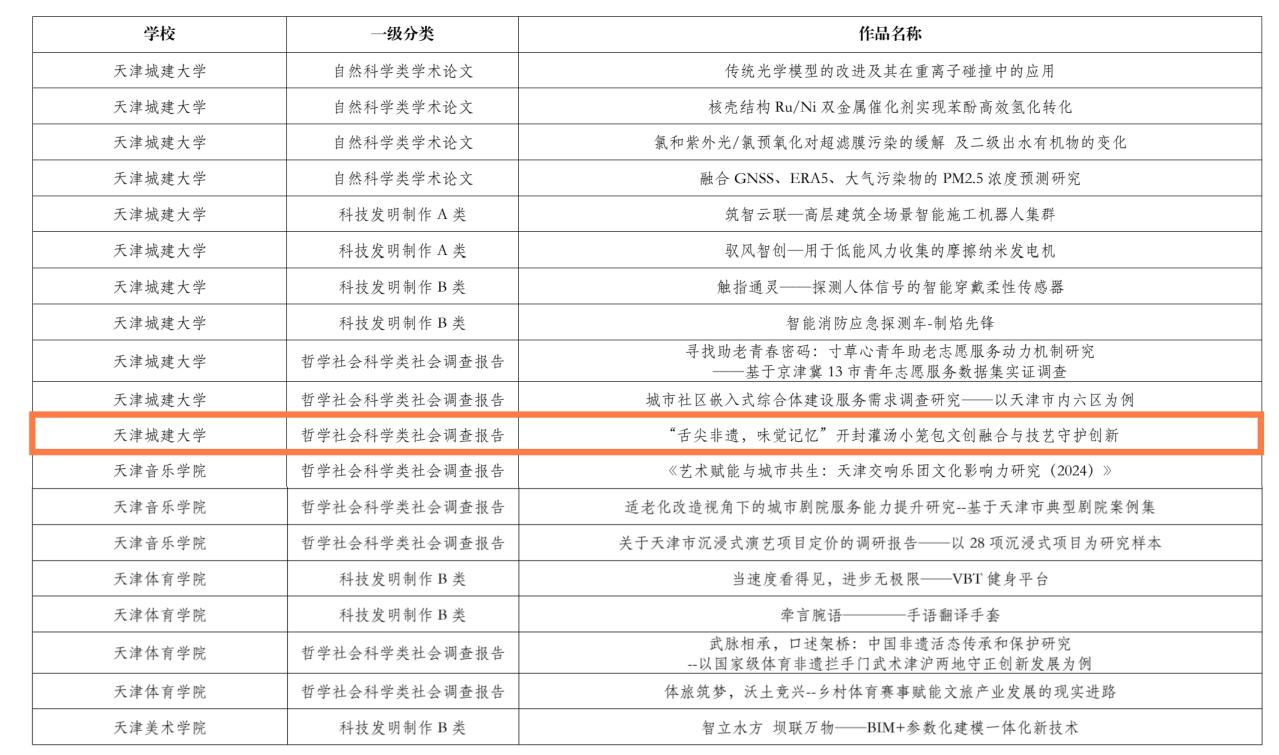 | 学校 | 一级分类 | 作品名称 |
|---|---|---|
| 天津城建大学 | 自然科学类学术论文 | 传统光学模型的改进及其在重离子碰撞中的应用 |
| 天津城建大学 | 自然科学类学术论文 | 核壳结构 Ru/Ni 双金属催化剂实现苯酚高效氢化转化 |
| 天津城建大学 | 自然科学类学术论文 | 氯和紫外光/氯预氧化对超滤膜污染的缓解 及二级出水有机物的变化 |
| 天津城建大学 | 自然科学类学术论文 | 融合 GNSS、ERA5、大气污染物的 PM2.5 浓度预测研究 |
| 天津城建大学 | 科技发明制作 A 类 | 筑智云联—高层建筑全场景智能施工机器人集群 |
| 天津城建大学 | 科技发明制作 A 类 | 驭风智创—用于低能风力收集的摩擦纳米发电机 |
| 天津城建大学 | 科技发明制作 B 类 | 触指通灵——探测人体信号的智能穿戴柔性传感器 |
| 天津城建大学 | 科技发明制作 B 类 | 智能消防应急探测车-制焰先锋 |
| 天津城建大学 | 哲学社会科学类社会调查报告 | 寻找助老青春密码：寸草心青年助老志愿服务动力机制研究 ——基于京津冀 13 市青年志愿服务数据集实证调查 |
| 天津城建大学 | 哲学社会科学类社会调查报告 | 城市社区嵌入式综合体建设服务需求调查研究——以天津市内六区为例 |
| 天津城建大学 | 哲学社会科学类社会调查报告 | “舌尖非遗，味觉记忆”开封灌汤小笼包文创融合与技艺守护创新 |
| 天津音乐学院 | 哲学社会科学类社会调查报告 | 《艺术赋能与城市共生：天津交响乐团文化影响力研究（2024）》 |
| 天津音乐学院 | 哲学社会科学类社会调查报告 | 适老化改造视角下的城市剧院服务能力提升研究--基于天津市典型剧院案例集 |
| 天津音乐学院 | 哲学社会科学类社会调查报告 | 关于天津市沉浸式演艺项目定价的调研报告——以 28 项沉浸式项目为研究样本 |
| 天津体育学院 | 科技发明制作 B 类 | 当速度看得见，进步无极限——VBT 健身平台 |
| 天津体育学院 | 科技发明制作 B 类 | 牵言腕语————手语翻译手套 |
| 天津体育学院 | 哲学社会科学类社会调查报告 | 武脉相承，口述架桥：中国非遗活态传承和保护研究 --以国家级体育非遗拦手门武术津沪两地守正创新发展为例 |
| 天津体育学院 | 哲学社会科学类社会调查报告 | 体旅筑梦，沃土竞兴--乡村体育赛事赋能文旅产业发展的现实进路 |
| 天津美术学院 | 科技发明制作 B 类 | 智立水方 坝联万物——BIM+参数化建模一体化新技术 |